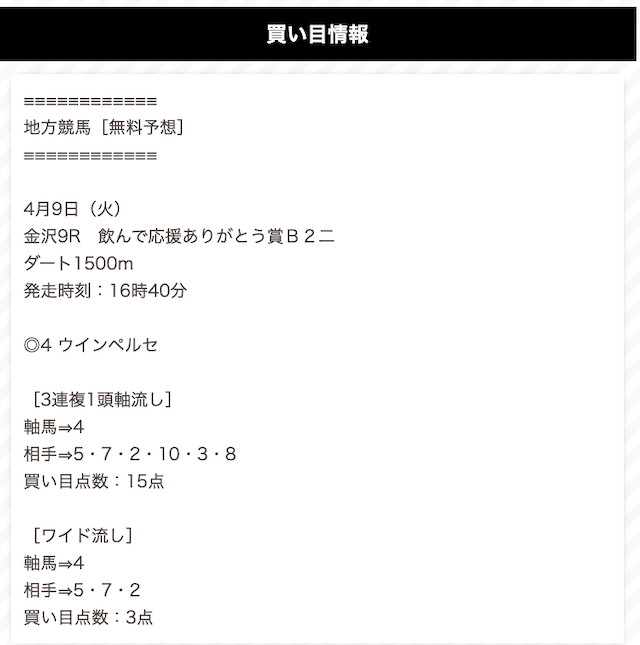 買い目情報

=============
地方競馬［無料予想］
=============

4月9日（火）
金沢9R　飲んで応援ありがとう賞Ｂ２二
ダート1500m
発走時刻：16時40分

◎4 ウインペルセ

［3連複1頭軸流し］
軸馬⇒4
相手⇒5・7・2・10・3・8
買い目点数：15点

［ワイド流し］
軸馬⇒4
相手⇒5・7・2
買い目点数：3点